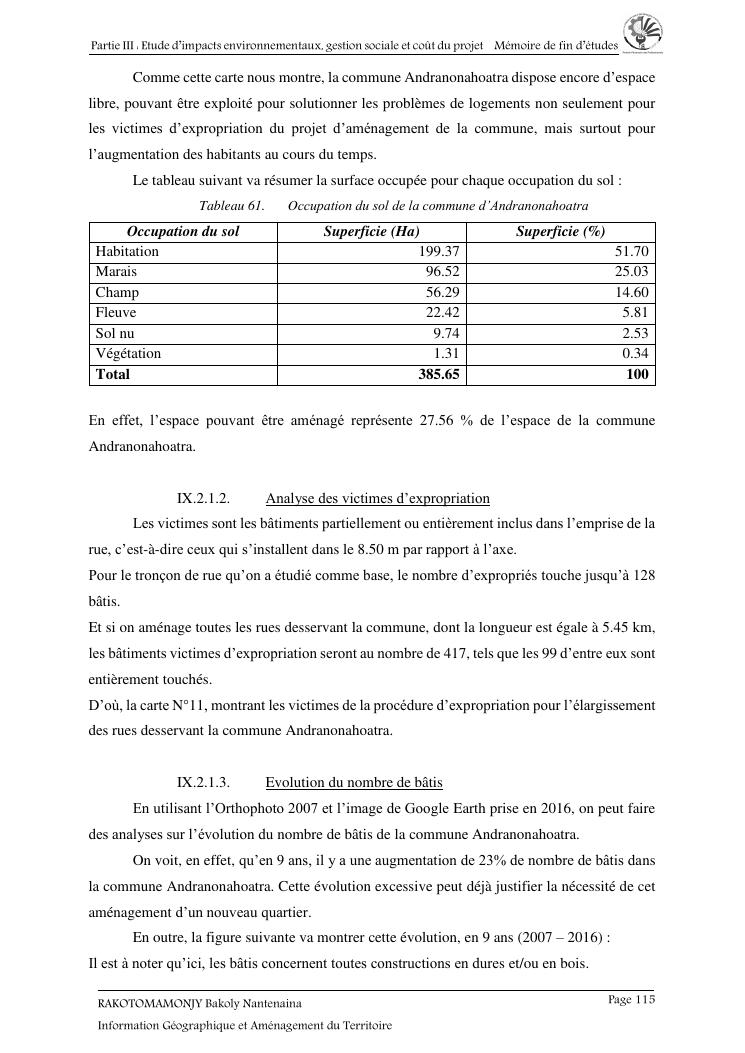 Partie III : Etude d'impacts environnementaux, gestion sociale et coût du projet    Mémoire de fin d'études

Comme cette carte nous montre, la commune Andranonahoatra dispose encore d'espace libre, pouvant être exploité pour solutionner les problèmes de logements non seulement pour les victimes d'expropriation du projet d'aménagement de la commune, mais surtout pour l'augmentation des habitants au cours du temps.

Le tableau suivant va résumer la surface occupée pour chaque occupation du sol :

Tableau 61.    Occupation du sol de la commune d'Andranonahoatra

| Occupation du sol | Superficie (Ha) | Superficie (%) |
|---|---|---|
| Habitation | 199.37 | 51.70 |
| Marais | 96.52 | 25.03 |
| Champ | 56.29 | 14.60 |
| Fleuve | 22.42 | 5.81 |
| Sol nu | 9.74 | 2.53 |
| Végétation | 1.31 | 0.34 |
| Total | 385.65 | 100 |

En effet, l'espace pouvant être aménagé représente 27.56 % de l'espace de la commune Andranonahoatra.

IX.2.1.2.    Analyse des victimes d'expropriation

Les victimes sont les bâtiments partiellement ou entièrement inclus dans l'emprise de la rue, c'est-à-dire ceux qui s'installent dans le 8.50 m par rapport à l'axe.
Pour le tronçon de rue qu'on a étudié comme base, le nombre d'expropriés touche jusqu'à 128 bâtis.
Et si on aménage toutes les rues desservant la commune, dont la longueur est égale à 5.45 km, les bâtiments victimes d'expropriation seront au nombre de 417, tels que les 99 d'entre eux sont entièrement touchés.
D'où, la carte N°11, montrant les victimes de la procédure d'expropriation pour l'élargissement des rues desservant la commune Andranonahoatra.

IX.2.1.3.    Evolution du nombre de bâtis

En utilisant l'Orthophoto 2007 et l'image de Google Earth prise en 2016, on peut faire des analyses sur l'évolution du nombre de bâtis de la commune Andranonahoatra.

On voit, en effet, qu'en 9 ans, il y a une augmentation de 23% de nombre de bâtis dans la commune Andranonahoatra. Cette évolution excessive peut déjà justifier la nécessité de cet aménagement d'un nouveau quartier.

En outre, la figure suivante va montrer cette évolution, en 9 ans (2007 – 2016) :
Il est à noter qu'ici, les bâtis concernent toutes constructions en dures et/ou en bois.

RAKOTOMAMONJY Bakoly Nantenaina    Page 115
Information Géographique et Aménagement du Territoire